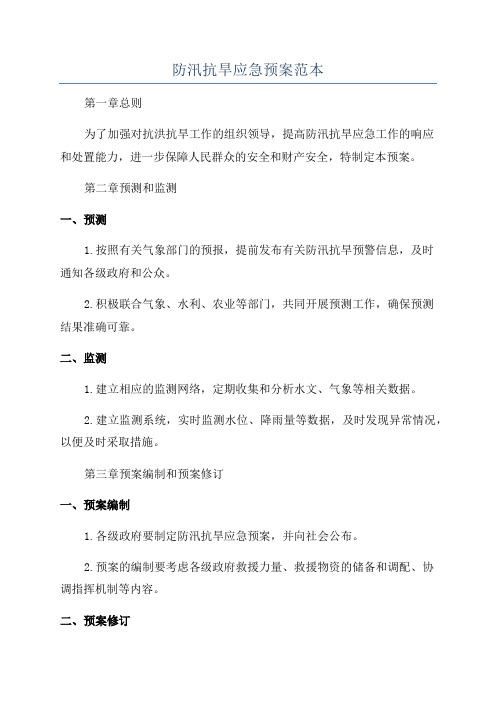 防汛抗旱应急预案范本

第一章总则

为了加强对抗洪抗旱工作的组织领导，提高防汛抗旱应急工作的响应和处置能力，进一步保障人民群众的安全和财产安全，特制定本预案。

第二章预测和监测

一、预测

1.按照有关气象部门的预报，提前发布有关防汛抗旱预警信息，及时通知各级政府和公众。

2.积极联合气象、水利、农业等部门，共同开展预测工作，确保预测结果准确可靠。

二、监测

1.建立相应的监测网络，定期收集和分析水文、气象等相关数据。

2.建立监测系统，实时监测水位、降雨量等数据，及时发现异常情况，以便及时采取措施。

第三章预案编制和预案修订

一、预案编制

1.各级政府要制定防汛抗旱应急预案，并向社会公布。

2.预案的编制要考虑各级政府救援力量、救援物资的储备和调配、协调指挥机制等内容。

二、预案修订